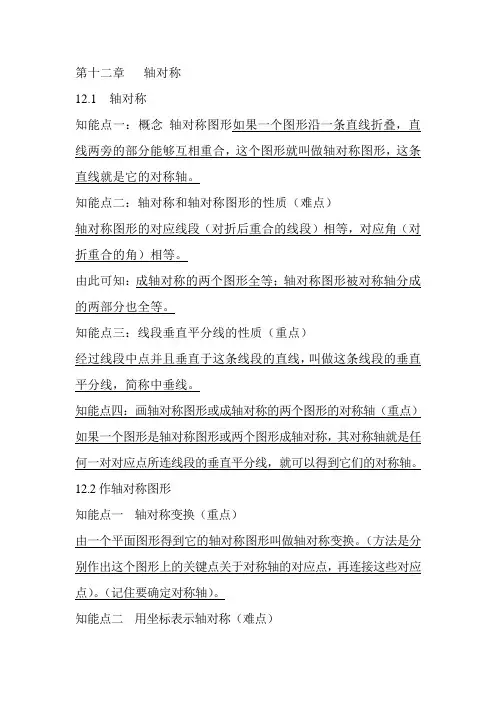 第十二章　　轴对称

12.1　轴对称

知能点一：概念 轴对称图形如果一个图形沿一条直线折叠，直线两旁的部分能够互相重合，这个图形就叫做轴对称图形，这条直线就是它的对称轴。

知能点二：轴对称和轴对称图形的性质（难点）

轴对称图形的对应线段（对折后重合的线段）相等，对应角（对折重合的角）相等。

由此可知：成轴对称的两个图形全等；轴对称图形被对称轴分成的两部分也全等。

知能点三：线段垂直平分线的性质（重点）

经过线段中点并且垂直于这条线段的直线，叫做这条线段的垂直平分线，简称中垂线。

知能点四：画轴对称图形或成轴对称的两个图形的对称轴（重点）

如果一个图形是轴对称图形或两个图形成轴对称，其对称轴就是任何一对对应点所连线段的垂直平分线，就可以得到它们的对称轴。

12.2 作轴对称图形

知能点一　轴对称变换（重点）

由一个平面图形得到它的轴对称图形叫做轴对称变换。（方法是分别作出这个图形上的关键点关于对称轴的对应点，再连接这些对应点）。（记住要确定对称轴）。

知能点二　用坐标表示轴对称（难点）